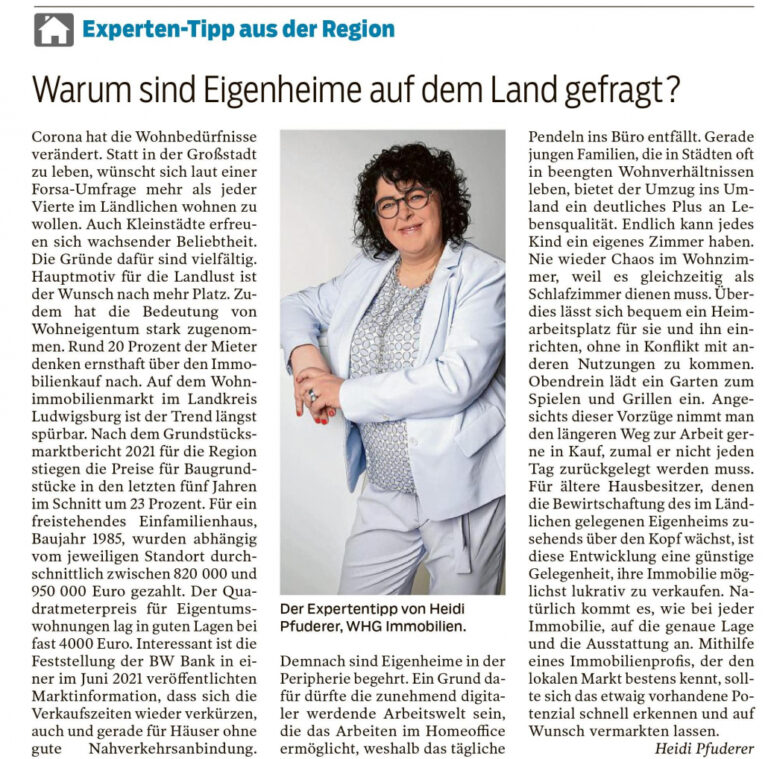 Experten-Tipp aus der Region

Warum sind Eigenheime auf dem Land gefragt?

Corona hat die Wohnbedürfnisse verändert. Statt in der Großstadt zu leben, wünscht sich laut einer Forsa-Umfrage mehr als jeder Vierte im Ländlichen wohnen zu wollen. Auch Kleinstädte erfreuen sich wachsender Beliebtheit. Die Gründe dafür sind vielfältig. Hauptmotiv für die Landlust ist der Wunsch nach mehr Platz. Zudem hat die Bedeutung von Wohneigentum stark zugenommen. Rund 20 Prozent der Mieter denken ernsthaft über den Immobilienkauf nach. Auf dem Wohnimmobilienmarkt im Landkreis Ludwigsburg ist der Trend längst spürbar. Nach dem Grundstücksmarktbericht 2021 für die Region stiegen die Preise für Baugrundstücke in den letzten fünf Jahren im Schnitt um 23 Prozent. Für ein freistehendes Einfamilienhaus, Baujahr 1985, wurden abhängig vom jeweiligen Standort durchschnittlich zwischen 820 000 und 950 000 Euro gezahlt. Der Quadratmeterpreis für Eigentumswohnungen lag in guten Lagen bei fast 4000 Euro. Interessant ist die Feststellung der BW Bank in einer im Juni 2021 veröffentlichten Marktinformation, dass sich die Verkaufszeiten wieder verkürzen, auch und gerade für Häuser ohne gute Nahverkehrsanbindung.

Der Expertentipp von Heidi Pfuderer, WHG Immobilien.

Demnach sind Eigenheime in der Peripherie begehrt. Ein Grund dafür dürfte die zunehmend digitaler werdende Arbeitswelt sein, die das Arbeiten im Homeoffice ermöglicht, weshalb das tägliche Pendeln ins Büro entfällt. Gerade jungen Familien, die in Städten oft in beengten Wohnverhältnissen leben, bietet der Umzug ins Umland ein deutliches Plus an Lebensqualität. Endlich kann jedes Kind ein eigenes Zimmer haben. Nie wieder Chaos im Wohnzimmer, weil es gleichzeitig als Schlafzimmer dienen muss. Überdies lässt sich bequem ein Heimarbeitsplatz für sie und ihn einrichten, ohne in Konflikt mit anderen Nutzungen zu kommen. Obendrein lädt ein Garten zum Spielen und Grillen ein. Angesichts dieser Vorzüge nimmt man den längeren Weg zur Arbeit gerne in Kauf, zumal er nicht jeden Tag zurückgelegt werden muss. Für ältere Hausbesitzer, denen die Bewirtschaftung des im Ländlichen gelegenen Eigenheims zusehends über den Kopf wächst, ist diese Entwicklung eine günstige Gelegenheit, ihre Immobilie möglichst lukrativ zu verkaufen. Natürlich kommt es, wie bei jeder Immobilie, auf die genaue Lage und die Ausstattung an. Mithilfe eines Immobilienprofis, der den lokalen Markt bestens kennt, sollte sich das etwaig vorhandene Potenzial schnell erkennen und auf Wunsch vermarkten lassen.

Heidi Pfuderer